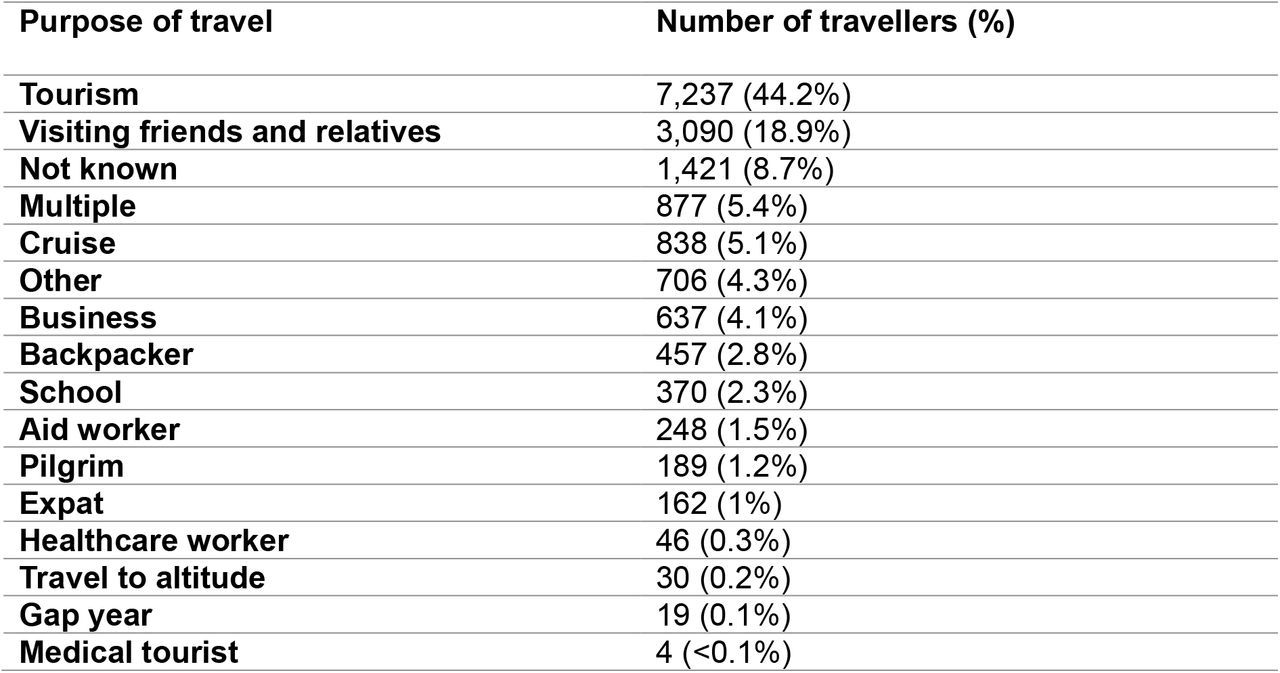 | Purpose of travel | Number of travellers (%) |
|---|---|
| Tourism | 7,237 (44.2%) |
| Visiting friends and relatives | 3,090 (18.9%) |
| Not known | 1,421 (8.7%) |
| Multiple | 877 (5.4%) |
| Cruise | 838 (5.1%) |
| Other | 706 (4.3%) |
| Business | 637 (4.1%) |
| Backpacker | 457 (2.8%) |
| School | 370 (2.3%) |
| Aid worker | 248 (1.5%) |
| Pilgrim | 189 (1.2%) |
| Expat | 162 (1%) |
| Healthcare worker | 46 (0.3%) |
| Travel to altitude | 30 (0.2%) |
| Gap year | 19 (0.1%) |
| Medical tourist | 4 (<0.1%) |